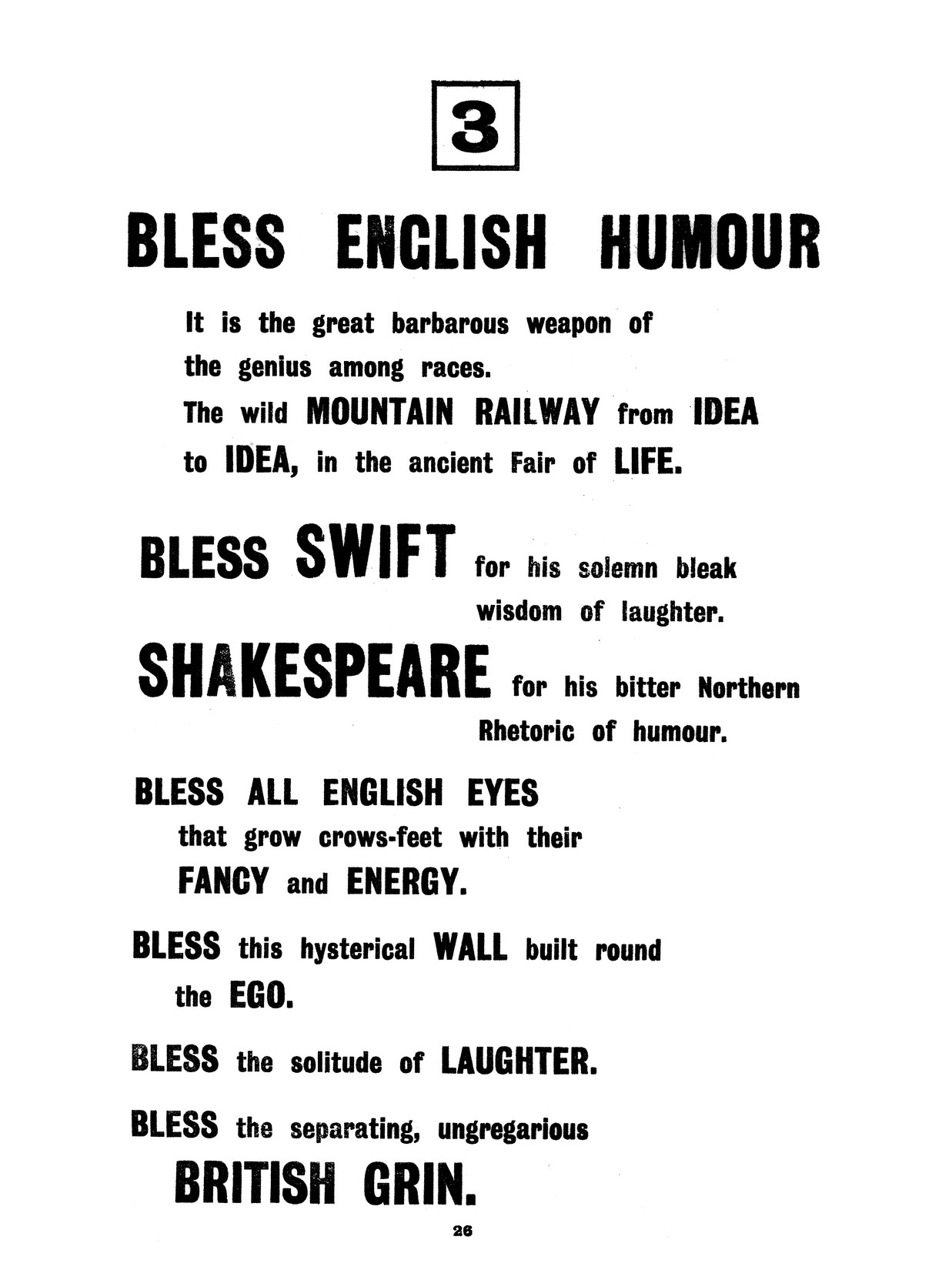 3

BLESS ENGLISH HUMOUR

It is the great barbarous weapon of the genius among races.
The wild MOUNTAIN RAILWAY from IDEA to IDEA, in the ancient Fair of LIFE.

BLESS SWIFT for his solemn bleak wisdom of laughter.

SHAKESPEARE for his bitter Northern Rhetoric of humour.

BLESS ALL ENGLISH EYES
that grow crows-feet with their FANCY and ENERGY.

BLESS this hysterical WALL built round the EGO.

BLESS the solitude of LAUGHTER.

BLESS the separating, ungregarious
BRITISH GRIN.

26